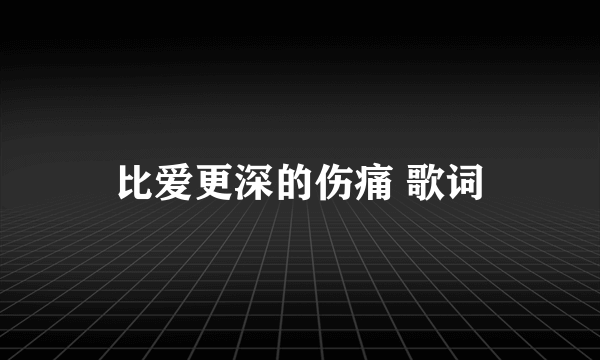 比爱更深的伤痛 歌词